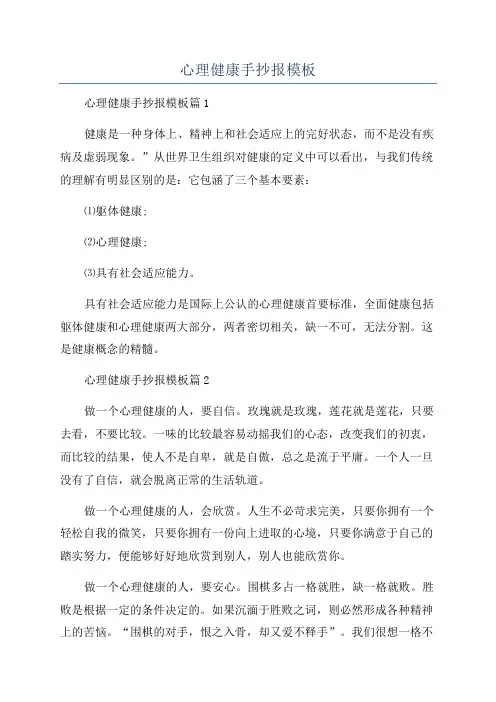 心理健康手抄报模板

心理健康手抄报模板篇1

健康是一种身体上、精神上和社会适应上的完好状态，而不是没有疾病及虚弱现象。”从世界卫生组织对健康的定义中可以看出，与我们传统的理解有明显区别的是：它包涵了三个基本要素：

⑴躯体健康；

⑵心理健康；

⑶具有社会适应能力。

具有社会适应能力是国际上公认的心理健康首要标准，全面健康包括躯体健康和心理健康两大部分，两者密切相关，缺一不可，无法分割。这是健康概念的精髓。

心理健康手抄报模板篇2

做一个心理健康的人，要自信。玫瑰就是玫瑰，莲花就是莲花，只要去看，不要比较。一味的比较最容易动摇我们的心态，改变我们的初衷，而比较的结果，使人不是自卑，就是自傲，总之是流于平庸。一个人一旦没有了自信，就会脱离正常的生活轨道。

做一个心理健康的人，会欣赏。人生不必苛求完美，只要你拥有一个轻松自我的微笑，只要你拥有一份向上进取的心境，只要你满意于自己的踏实努力，便能够好好地欣赏到别人，别人也能欣赏你。

做一个心理健康的人，要安心。围棋多占一格就胜，缺一格就败。胜败是根据一定的条件决定的。如果沉湎于胜败之词，则必然形成各种精神上的苦恼。“围棋的对手，恨之入骨，却又爱不释手”。我们很想一格不